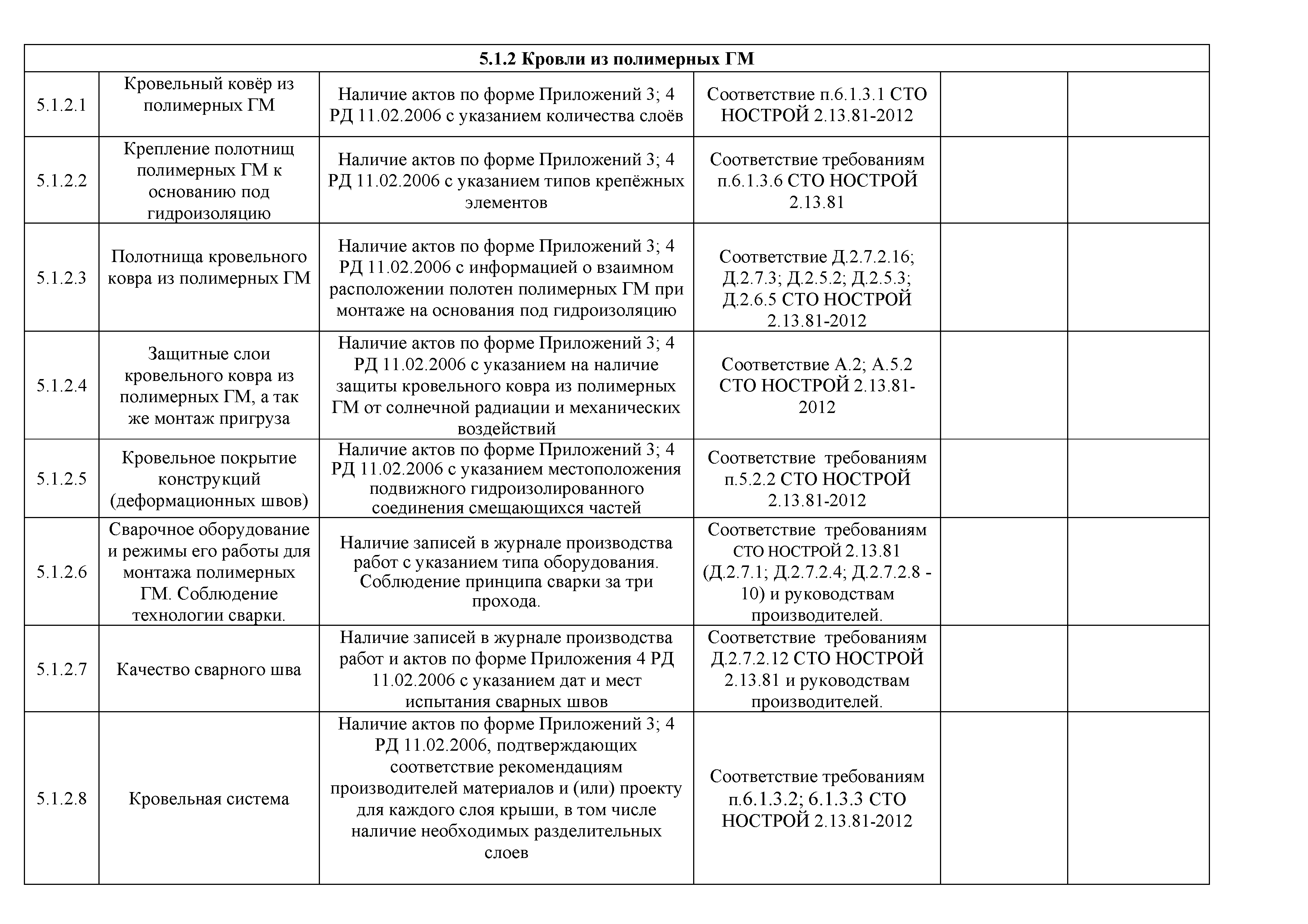 | 5.1.2 Кровли из полимерных ГМ | | | | | |
|---|---|---|---|---|---|
| 5.1.2.1 | Кровельный ковёр из полимерных ГМ | Наличие актов по форме Приложений 3; 4 РД 11.02.2006 с указанием количества слоёв | Соответствие п.6.1.3.1 СТО НОСТРОЙ 2.13.81-2012 | | |
| 5.1.2.2 | Крепление полотнищ полимерных ГМ к основанию под гидроизоляцию | Наличие актов по форме Приложений 3; 4 РД 11.02.2006 с указанием типов крепёжных элементов | Соответствие требованиям п.6.1.3.6 СТО НОСТРОЙ 2.13.81 | | |
| 5.1.2.3 | Полотнища кровельного ковра из полимерных ГМ | Наличие актов по форме Приложений 3; 4 РД 11.02.2006 с информацией о взаимном расположении полотен полимерных ГМ при монтаже на основания под гидроизоляцию | Соответствие Д.2.7.2.16; Д.2.7.3; Д.2.5.2; Д.2.5.3; Д.2.6.5 СТО НОСТРОЙ 2.13.81-2012 | | |
| 5.1.2.4 | Защитные слои кровельного ковра из полимерных ГМ, а так же монтаж пригруза | Наличие актов по форме Приложений 3; 4 РД 11.02.2006 с указанием на наличие защиты кровельного ковра из полимерных ГМ от солнечной радиации и механических воздействий | Соответствие А.2; А.5.2 СТО НОСТРОЙ 2.13.81-2012 | | |
| 5.1.2.5 | Кровельное покрытие конструкций (деформационных швов) | Наличие актов по форме Приложений 3; 4 РД 11.02.2006 с указанием местоположения подвижного гидроизолированного соединения смещающихся частей | Соответствие требованиям п.5.2.2 СТО НОСТРОЙ 2.13.81-2012 | | |
| 5.1.2.6 | Сварочное оборудование и режимы его работы для монтажа полимерных ГМ. Соблюдение технологии сварки. | Наличие записей в журнале производства работ с указанием типа оборудования. Соблюдение принципа сварки за три прохода. | Соответствие требованиям СТО НОСТРОЙ 2.13.81 (Д.2.7.1; Д.2.7.2.4; Д.2.7.2.8 - 10) и руководствам производителей. | | |
| 5.1.2.7 | Качество сварного шва | Наличие записей в журнале производства работ и актов по форме Приложения 4 РД 11.02.2006 с указанием дат и мест испытания сварных швов | Соответствие требованиям Д.2.7.2.12 СТО НОСТРОЙ 2.13.81 и руководствам производителей. | | |
| 5.1.2.8 | Кровельная система | Наличие актов по форме Приложений 3; 4 РД 11.02.2006, подтверждающих соответствие рекомендациям производителей материалов и (или) проекту для каждого слоя крыши, в том числе наличие необходимых разделительных слоев | Соответствие требованиям п.6.1.3.2; 6.1.3.3 СТО НОСТРОЙ 2.13.81-2012 | | |